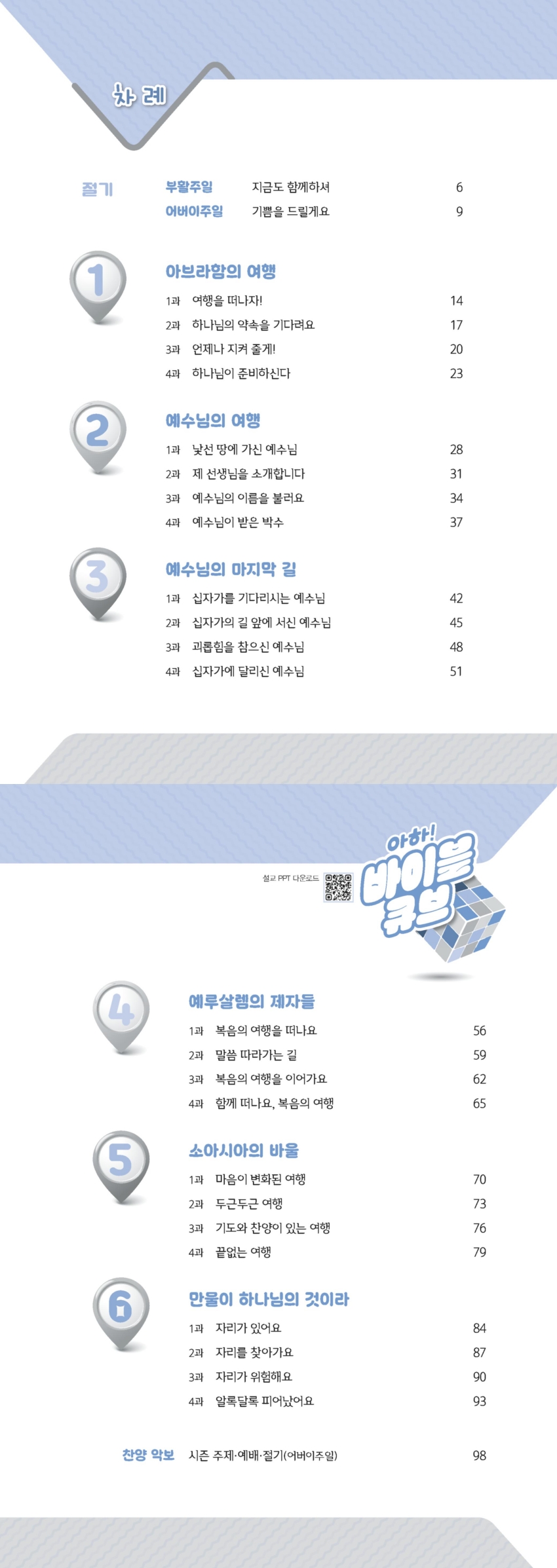 차례

절기 부활주일 지금도 함께하셔 6
어버이주일 기쁨을 드릴게요 9

1

아브라함의 여행

1과 여행을 떠나자! 14
2과 하나님의 약속을 기다려요 17
3과 언제나 지켜 줄게! 20
4과 하나님이 준비하신다 23

2

예수님의 여행

1과 낯선 땅에 가신 예수님 28
2과 제 선생님을 소개합니다 31
3과 예수님의 이름을 불러요 34
4과 예수님이 받은 박수 37

3

예수님의 마지막 길

1과 십자가를 기다리시는 예수님 42
2과 십자가의 길 앞에 서신 예수님 45
3과 괴롭힘을 참으신 예수님 48
4과 십자가에 달리신 예수님 51

설교 PPT 다운로드

아하! 바이블 큐브

4

예루살렘의 제자들

1과 복음의 여행을 떠나요 56
2과 말씀 따라가는 길 59
3과 복음의 여행을 이어가요 62
4과 함께 떠나요, 복음의 여행 65

5

소아시아의 바울

1과 마음이 변화된 여행 70
2과 두근두근 여행 73
3과 기도와 찬양이 있는 여행 76
4과 끝없는 여행 79

6

만물이 하나님의 것이라

1과 자리가 있어요 84
2과 자리를 찾아가요 87
3과 자리가 위험해요 90
4과 알록달록 피어났어요 93

찬양 악보 시즌 주제·예배·절기(어버이주일) 98